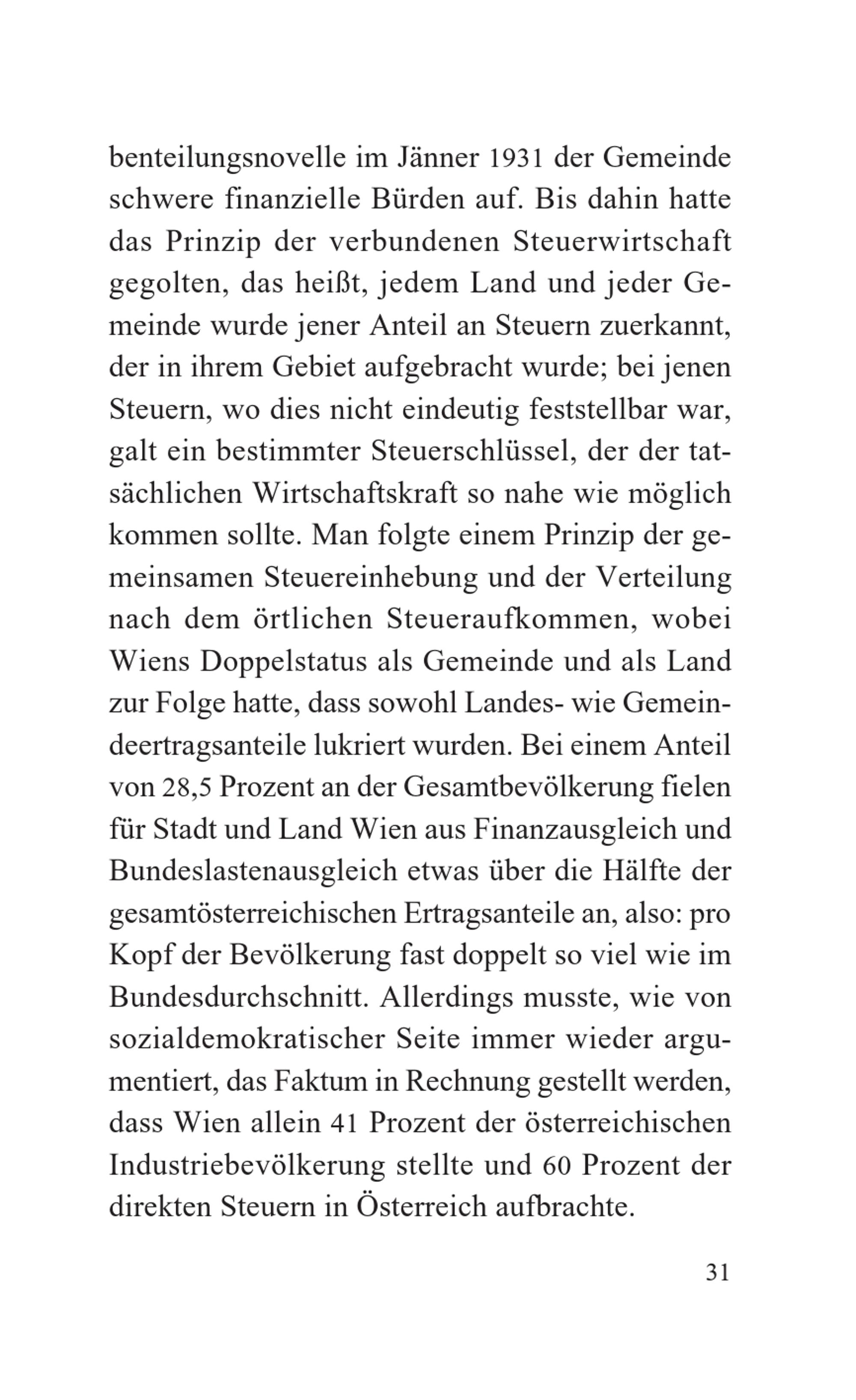 benteilungsnovelle im Jänner 1931 der Gemeinde schwere finanzielle Bürden auf. Bis dahin hatte das Prinzip der verbundenen Steuerwirtschaft gegolten, das heißt, jedem Land und jeder Gemeinde wurde jener Anteil an Steuern zuerkannt, der in ihrem Gebiet aufgebracht wurde; bei jenen Steuern, wo dies nicht eindeutig feststellbar war, galt ein bestimmter Steuerschlüssel, der der tatsächlichen Wirtschaftskraft so nahe wie möglich kommen sollte. Man folgte einem Prinzip der gemeinsamen Steuereinhebung und der Verteilung nach dem örtlichen Steueraufkommen, wobei Wiens Doppelstatus als Gemeinde und als Land zur Folge hatte, dass sowohl Landes- wie Gemeindeertragsanteile lukriert wurden. Bei einem Anteil von 28,5 Prozent an der Gesamtbevölkerung fielen für Stadt und Land Wien aus Finanzausgleich und Bundeslastenausgleich etwas über die Hälfte der gesamtösterreichischen Ertragsanteile an, also: pro Kopf der Bevölkerung fast doppelt so viel wie im Bundesdurchschnitt. Allerdings musste, wie von sozialdemokratischer Seite immer wieder argumentiert, das Faktum in Rechnung gestellt werden, dass Wien allein 41 Prozent der österreichischen Industriebevölkerung stellte und 60 Prozent der direkten Steuern in Österreich aufbrachte.

31